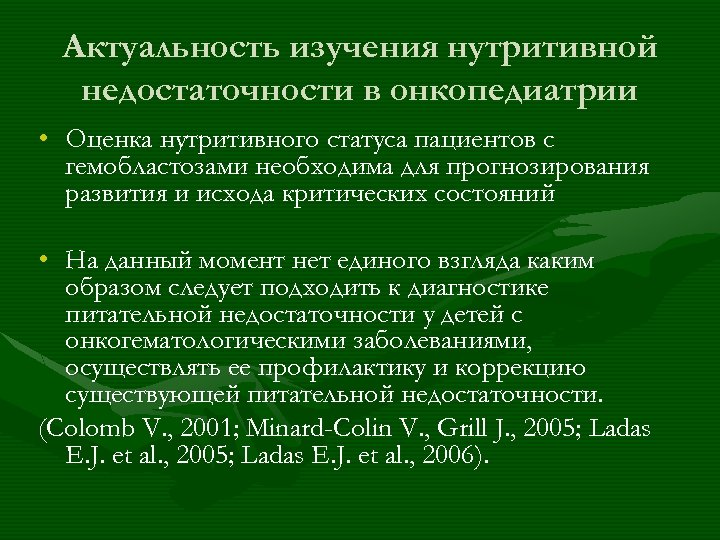 Актуальность изучения нутритивной недостаточности в онкопедиатрии

• Оценка нутритивного статуса пациентов с гемобластозами необходима для прогнозирования развития и исхода критических состояний

• На данный момент нет единого взгляда каким образом следует подходить к диагностике питательной недостаточности у детей с онкогематологическими заболеваниями, осуществлять ее профилактику и коррекцию существующей питательной недостаточности.

(Colomb V., 2001; Minard-Colin V., Grill J., 2005; Ladas E.J. et al., 2005; Ladas E.J. et al., 2006).